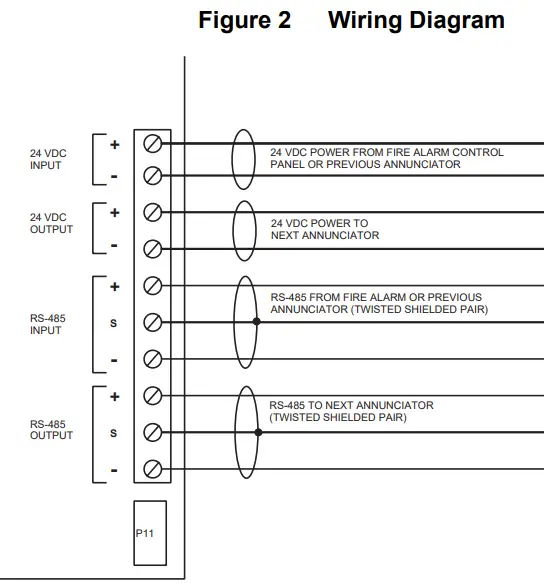 Figure 2 Wiring Diagram

24 VDC INPUT
+
-
24 VDC POWER FROM FIRE ALARM CONTROL PANEL OR PREVIOUS ANNUNCIATOR

24 VDC OUTPUT
+
-
24 VDC POWER TO NEXT ANNUNCIATOR

RS-485 INPUT
+
S
-
RS-485 FROM FIRE ALARM OR PREVIOUS ANNUNCIATOR (TWISTED SHIELDED PAIR)

RS-485 OUTPUT
+
S
-
RS-485 TO NEXT ANNUNCIATOR (TWISTED SHIELDED PAIR)

P11